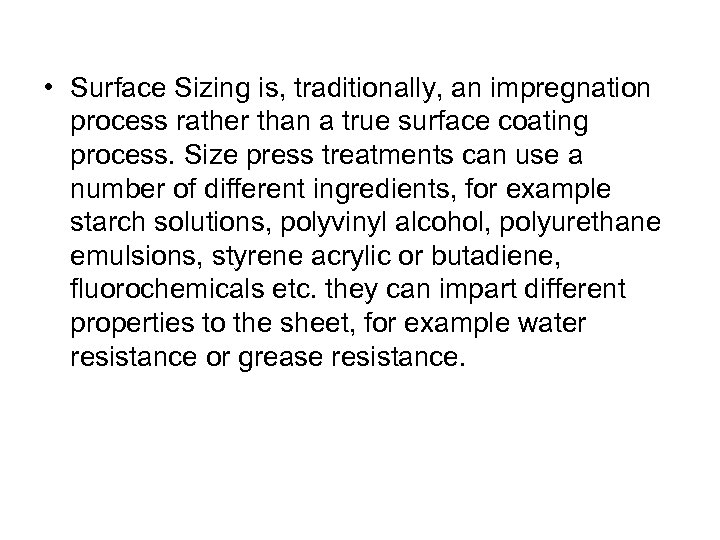 • Surface Sizing is, traditionally, an impregnation process rather than a true surface coating process. Size press treatments can use a number of different ingredients, for example starch solutions, polyvinyl alcohol, polyurethane emulsions, styrene acrylic or butadiene, fluorochemicals etc. they can impart different properties to the sheet, for example water resistance or grease resistance.